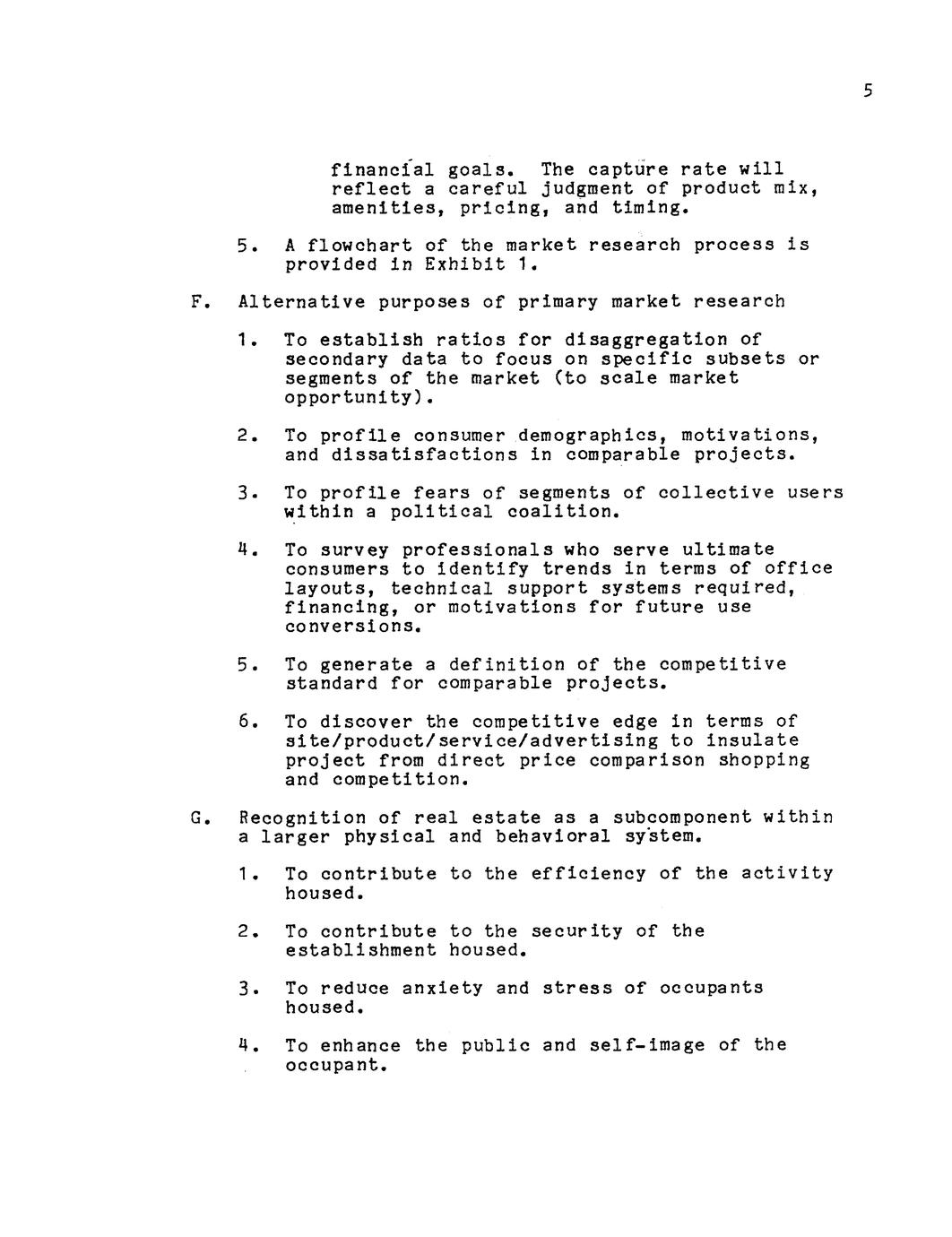 5

financial goals. The capture rate will reflect a careful judgment of product mix, amenities, pricing, and timing.

5. A flowchart of the market research process is provided in Exhibit 1.

F. Alternative purposes of primary market research

1. To establish ratios for disaggregation of secondary data to focus on specific subsets or segments of the market (to scale market opportunity).

2. To profile consumer demographics, motivations, and dissatisfactions in comparable projects.

3. To profile fears of segments of collective users within a political coalition.

4. To survey professionals who serve ultimate consumers to identify trends in terms of office layouts, technical support systems required, financing, or motivations for future use conversions.

5. To generate a definition of the competitive standard for comparable projects.

6. To discover the competitive edge in terms of site/product/service/advertising to insulate project from direct price comparison shopping and competition.

G. Recognition of real estate as a subcomponent within a larger physical and behavioral system.

1. To contribute to the efficiency of the activity housed.

2. To contribute to the security of the establishment housed.

3. To reduce anxiety and stress of occupants housed.

4. To enhance the public and self-image of the occupant.